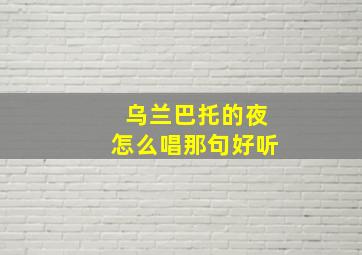 乌兰巴托的夜
怎么唱那句好听